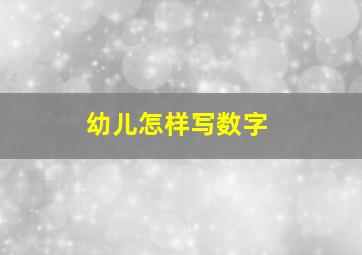 幼儿怎样写数字